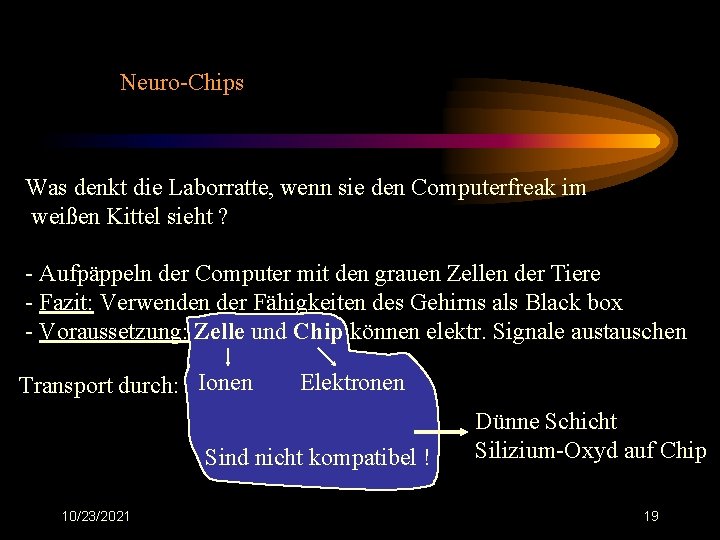 Neuro-Chips

Was denkt die Laborratte, wenn sie den Computerfreak im weißen Kittel sieht ?

- Aufpäppeln der Computer mit den grauen Zellen der Tiere
- Fazit: Verwenden der Fähigkeiten des Gehirns als Black box
- Voraussetzung: Zelle und Chip können elektr. Signale austauschen

Transport durch: Ionen Elektronen

Sind nicht kompatibel !

Dünne Schicht
Silizium-Oxyd auf Chip

10/23/2021

19